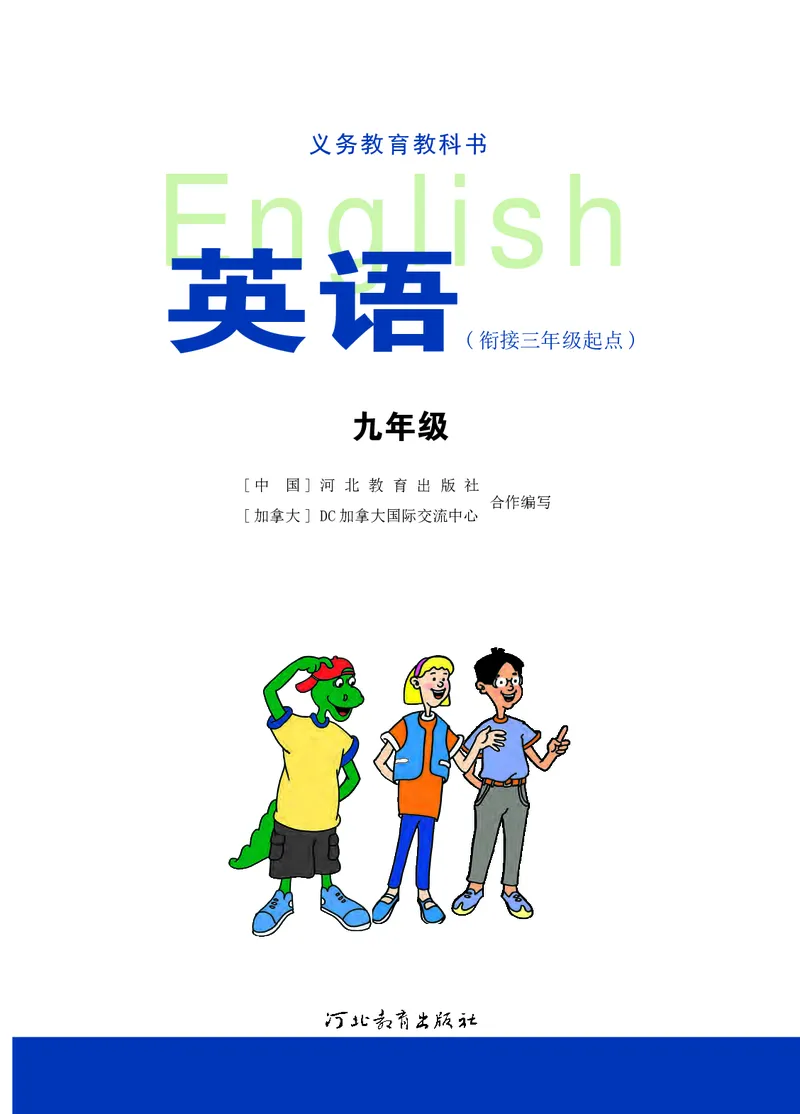 义务教育教科书

English

英语

（衔接三年级起点）

九年级

［中　国］河北教育出版社
［加拿大］DC加拿大国际交流中心
合作编写

河北教育出版社